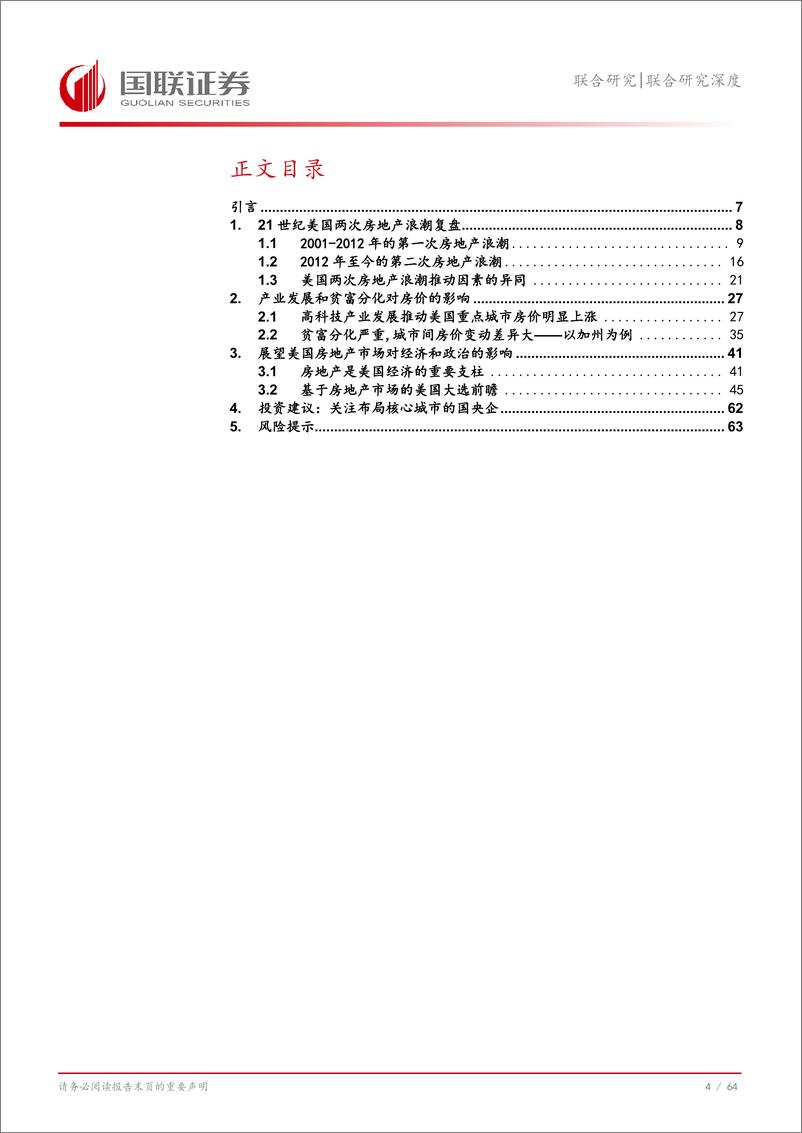 国联证券
GUOLIAN SECURITIES

联合研究|联合研究深度

正文目录

引言 ........ 7
1. 21世纪美国两次房地产浪潮复盘 ........ 8
1.1 2001-2012年的第一次房地产浪潮 ........ 9
1.2 2012年至今的第二次房地产浪潮 ........ 16
1.3 美国两次房地产浪潮推动因素的异同 ........ 21
2. 产业发展和贫富分化对房价的影响 ........ 27
2.1 高科技产业发展推动美国重点城市房价明显上涨 ........ 27
2.2 贫富分化严重,城市间房价变动差异大——以加州为例 ........ 35
3. 展望美国房地产市场对经济和政治的影响 ........ 41
3.1 房地产是美国经济的重要支柱 ........ 41
3.2 基于房地产市场的美国大选前瞻 ........ 45
4. 投资建议:关注布局核心城市的国央企 ........ 62
5. 风险提示 ........ 63

请务必阅读报告末页的重要声明

4 / 64